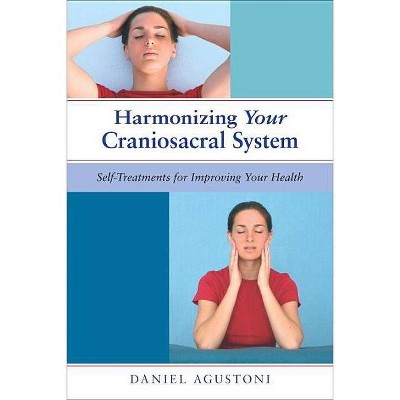 Harmonizing Your Craniosacral System

Self-Treatments for Improving Your Health

DANIEL AGUSTONI